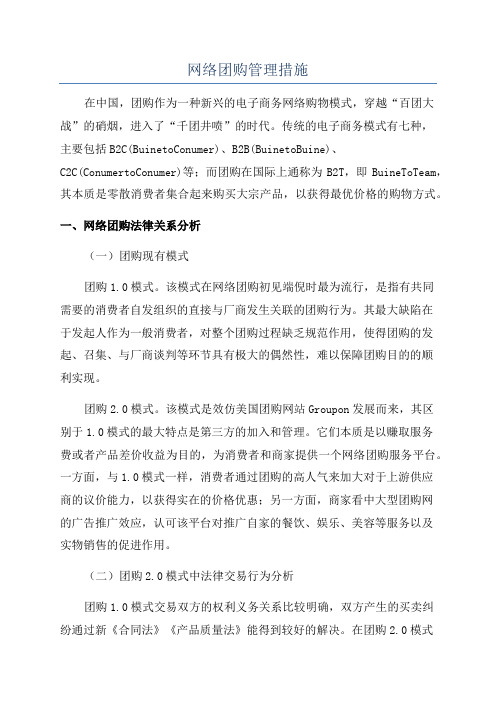 网络团购管理措施

在中国，团购作为一种新兴的电子商务网络购物模式，穿越“百团大战”的硝烟，进入了“千团井喷”的时代。传统的电子商务模式有七种，主要包括 B2C(BuinetoConumer)、B2B(BuinetoBuine)、C2C(ConumertoConumer)等；而团购在国际上通称为 B2T，即 BuineToTeam，其本质是零散消费者集合起来购买大宗产品，以获得最优价格的购物方式。

一、网络团购法律关系分析

（一）团购现有模式

团购 1.0 模式。该模式在网络团购初见端倪时最为流行，是指有共同需要的消费者自发组织的直接与厂商发生关联的团购行为。其最大缺陷在于发起人作为一般消费者，对整个团购过程缺乏规范作用，使得团购的发起、召集、与厂商谈判等环节具有极大的偶然性，难以保障团购目的的顺利实现。

团购 2.0 模式。该模式是效仿美国团购网站 Groupon 发展而来，其区别于 1.0 模式的最大特点是第三方的加入和管理。它们本质是以赚取服务费或者产品差价收益为目的，为消费者和商家提供一个网络团购服务平台。一方面，与 1.0 模式一样，消费者通过团购的高人气来加大对于上游供应商的议价能力，以获得实在的价格优惠；另一方面，商家看中大型团购网的广告推广效应，认可该平台对推广自家的餐饮、娱乐、美容等服务以及实物销售的促进作用。

（二）团购 2.0 模式中法律交易行为分析

团购 1.0 模式交易双方的权利义务关系比较明确，双方产生的买卖纠纷通过新《合同法》《产品质量法》能得到较好的解决。在团购 2.0 模式